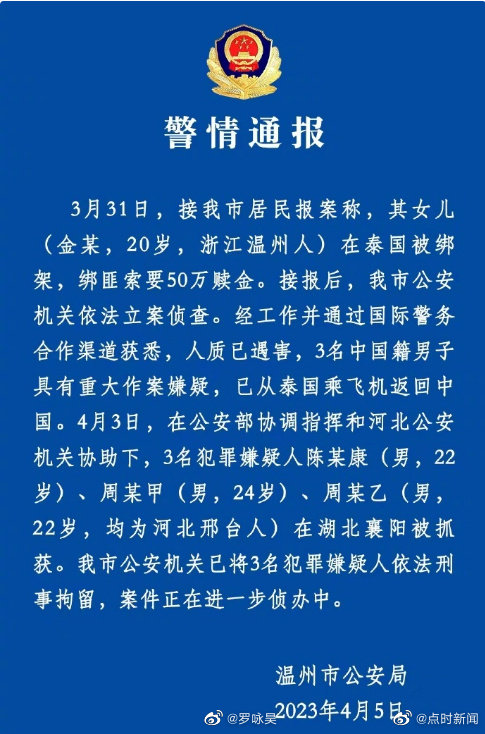 警情通报

3月31日，接我市居民报案称，其女儿（金某，20岁，浙江温州人）在泰国被绑架，绑匪索要50万赎金。接报后，我市公安机关依法立案侦查。经工作并通过国际警务合作渠道获悉，人质已遇害，3名中国籍男子具有重大作案嫌疑，已从泰国乘飞机返回中国。4月3日，在公安部协调指挥和河北公安机关协助下，3名犯罪嫌疑人陈某康（男，22岁）、周某甲（男，24岁）、周某乙（男，22岁，均为河北邢台人）在湖北襄阳被抓获。我市公安机关已将3名犯罪嫌疑人依法刑事拘留，案件正在进一步侦办中。

温州市公安局
2023年4月5日

@罗咏昊 @点时新闻